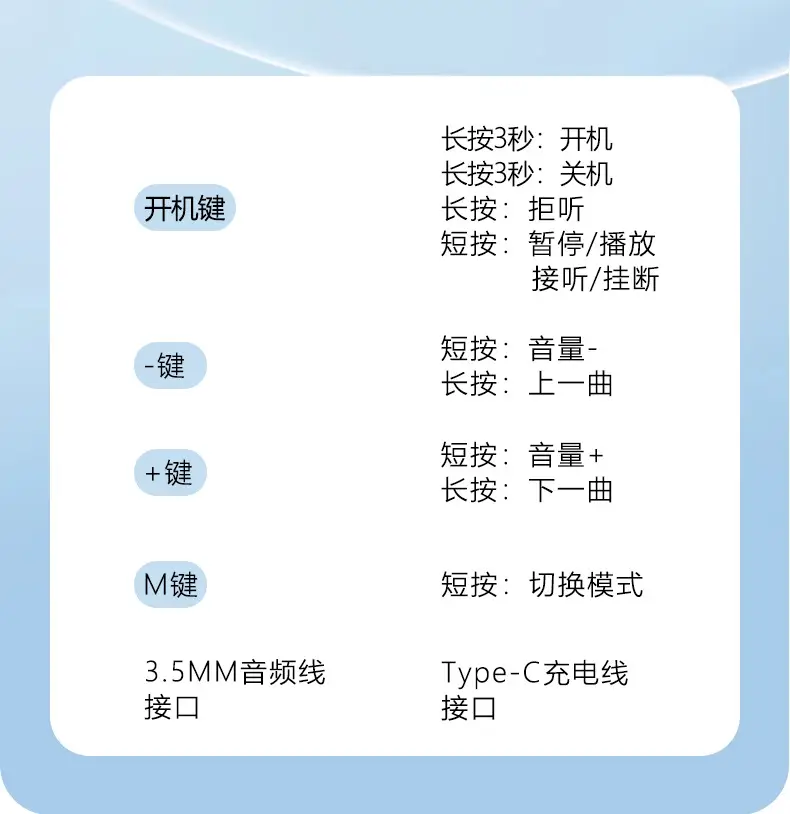 开机键

长按3秒：开机
长按3秒：关机
长按：拒听
短按：暂停/播放
接听/挂断

-键

短按：音量-
长按：上一曲

+键

短按：音量+
长按：下一曲

M键

短按：切换模式

3.5MM音频线
接口

Type-C充电线
接口